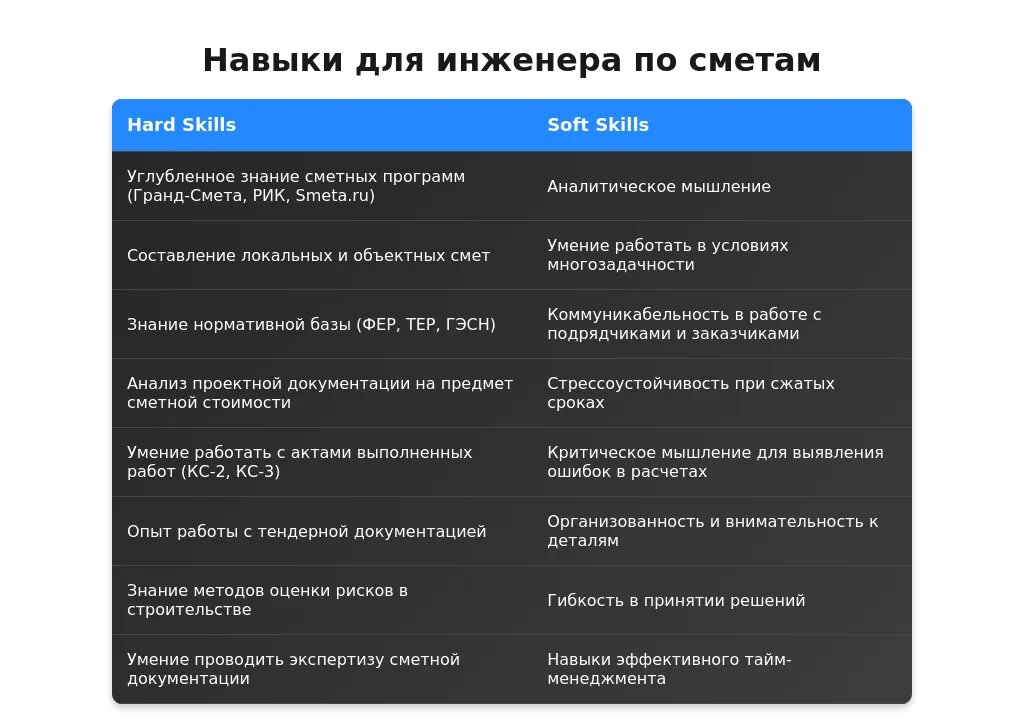 Навыки для инженера по сметам

| Hard Skills | Soft Skills |
|---|---|
| Углубленное знание сметных программ (Гранд-Смета, РИК, Smeta.ru) | Аналитическое мышление |
| Составление локальных и объектных смет | Умение работать в условиях многозадачности |
| Знание нормативной базы (ФЕР, ТЕР, ГЭСН) | Коммуникабельность в работе с подрядчиками и заказчиками |
| Анализ проектной документации на предмет сметной стоимости | Стрессоустойчивость при сжатых сроках |
| Умение работать с актами выполненных работ (КС-2, КС-3) | Критическое мышление для выявления ошибок в расчетах |
| Опыт работы с тендерной документацией | Организованность и внимательность к деталям |
| Знание методов оценки рисков в строительстве | Гибкость в принятии решений |
| Умение проводить экспертизу сметной документации | Навыки эффективного тайм-менеджмента |